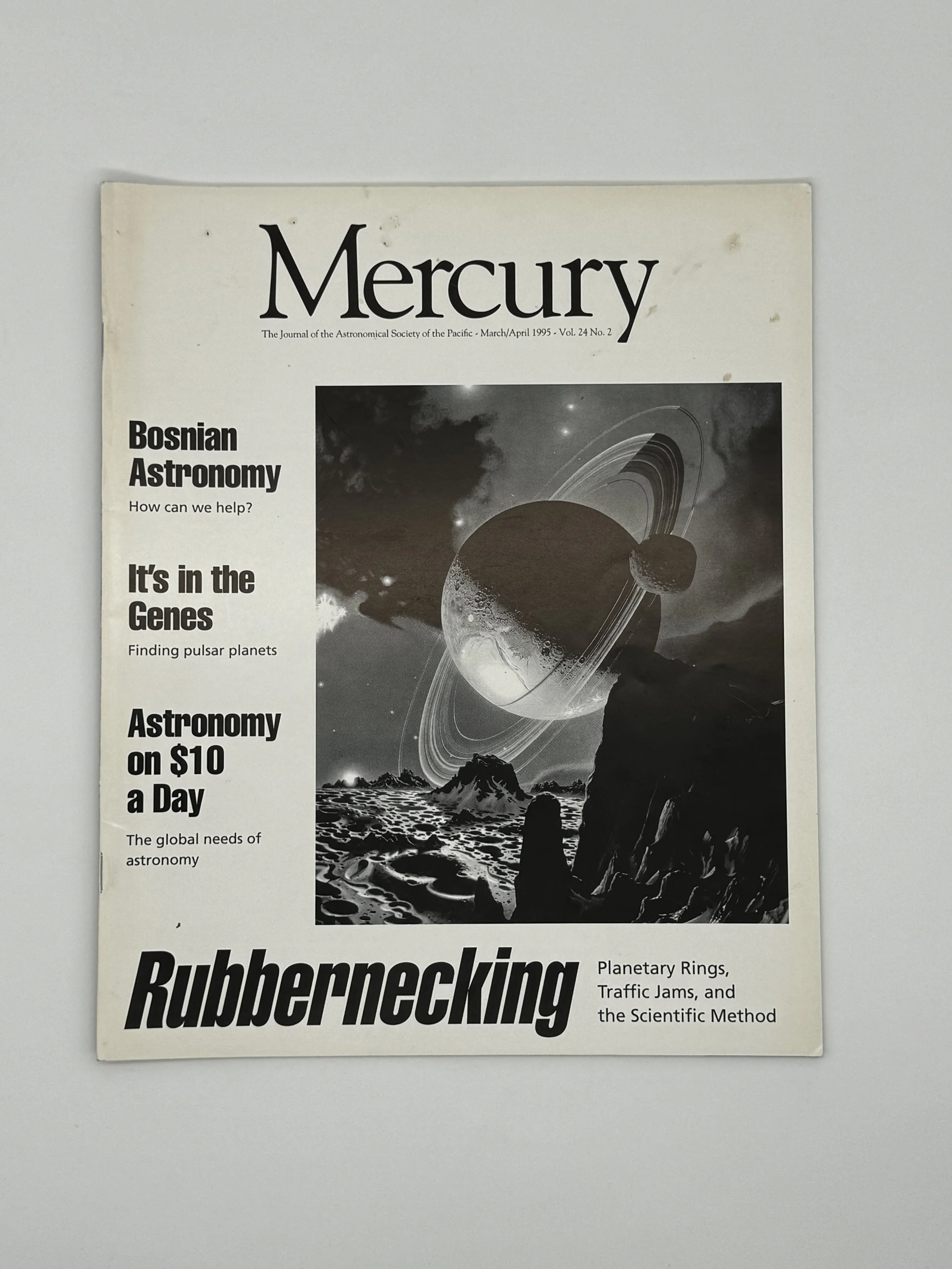 Mercury

The Journal of the Astronomical Society of the Pacific - March/April 1995 - Vol. 24 No. 2

Bosnian Astronomy

How can we help?

It's in the Genes

Finding pulsar planets

Astronomy on $10 a Day

The global needs of astronomy

Rubbernecking

Planetary Rings, Traffic Jams, and the Scientific Method